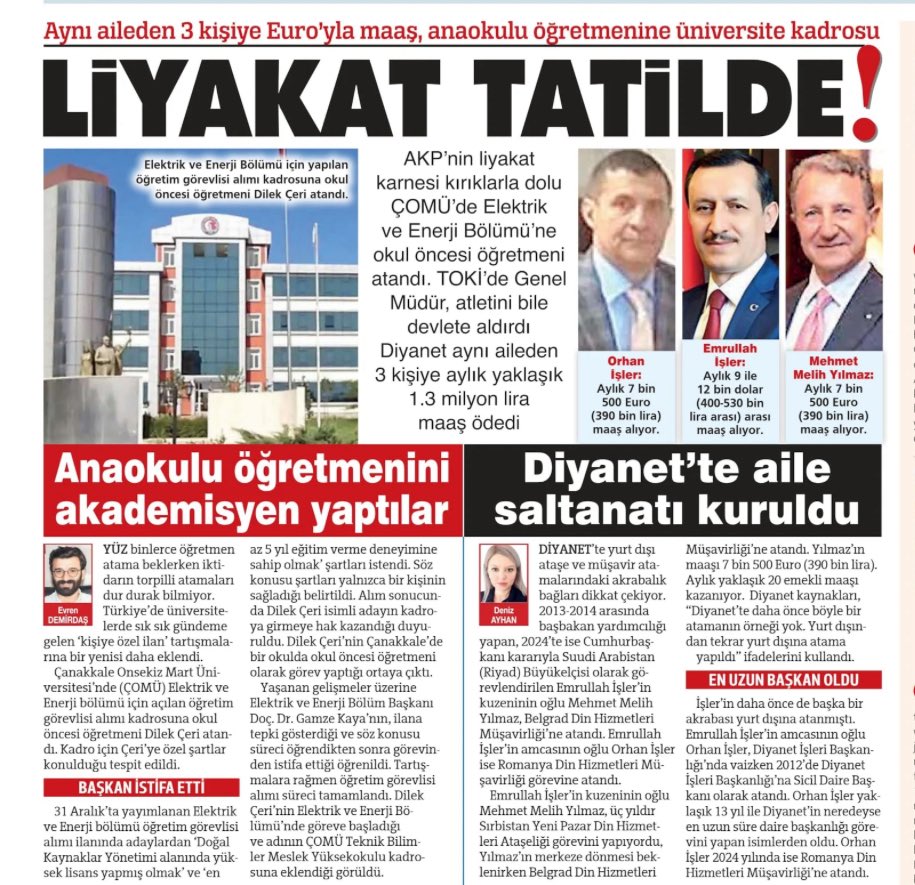 Aynı aileden 3 kişiye Euro'yla maaş, anaokulu öğretmenine üniversite kadrosu

LİYAKAT TATİLDE!

Elektrik ve Enerji Bölümü için yapılan öğretim görevlisi alımı kadrosuna okul öncesi öğretmeni Dilek Çeri atandı.

AKP'nin liyakat karnesi kırıklarla dolu ÇOMÜ'de Elektrik ve Enerji Bölümü'ne okul öncesi öğretmeni atandı. TOKİ'de Genel Müdür, atletini bile devlete aldırdı Diyanet aynı aileden 3 kişiye aylık yaklaşık 1.3 milyon lira maaş ödedi

Orhan İşler: Aylık 7 bin 500 Euro (390 bin lira) maaş alıyor.

Emrullah İşler: Aylık 9 ile 12 bin dolar (400-530 bin lira arası) arası maaş alıyor.

Mehmet Melih Yılmaz: Aylık 7 bin 500 Euro (390 bin lira) maaş alıyor.

Anaokulu öğretmenini akademisyen yaptılar

Evren DEMİRDAŞ

YÜZ binlerce öğretmen atama beklerken iktidarın torpilli atamaları dur durak bilmiyor. Türkiye'de üniversitelerde sık sık gündeme gelen 'kişiye özel ilan' tartışmalarına bir yenisi daha eklendi.

Çanakkale Onsekiz Mart Üniversitesi'nde (ÇOMÜ) Elektrik ve Enerji bölümü için açılan öğretim görevlisi alımı kadrosuna okul öncesi öğretmeni Dilek Çeri atandı. Kadro için Çeri'ye özel şartlar konulduğu tespit edildi.

BAŞKAN İSTİFA ETTİ

31 Aralık'ta yayımlanan Elektrik ve Enerji bölümü öğretim görevlisi alımı ilanında adaylardan 'Doğal Kaynaklar Yönetimi alanında yüksek lisans yapmış olmak' ve 'en az 5 yıl eğitim verme deneyimine sahip olmak' şartları istendi. Söz konusu şartları yalnızca bir kişinin sağladığı belirtildi. Alım sonucunda Dilek Çeri isimli adayın kadroya girmeye hak kazandığı duyuruldu. Dilek Çeri'nin Çanakkale'de bir okulda okul öncesi öğretmeni olarak görev yaptığı ortaya çıktı.

Yaşanan gelişmeler üzerine Elektrik ve Enerji Bölüm Başkanı Doç. Dr. Gamze Kaya'nın, ilana tepki gösterdiği ve söz konusu süreci öğrendikten sonra görevinden istifa ettiği öğrenildi. Tartışmalara rağmen öğretim görevlisi alımı süreci tamamlandı. Dilek Çeri'nin Elektrik ve Enerji Bölümü'nde göreve başladığı ve adının ÇOMÜ Teknik Bilimler Meslek Yüksekokulu kadrosuna eklendiği görüldü.

Diyanet'te aile saltanatı kuruldu

Deniz AYHAN

DİYANET'te yurt dışı ataşe ve müşavir atamalarındaki akrabalık bağları dikkat çekiyor. 2013-2014 arasında başbakan yardımcılığı yapan, 2024'te ise Cumhurbaşkanı kararıyla Suudi Arabistan (Riyad) Büyükelçisi olarak görevlendirilen Emrullah İşler'in kuzeninin oğlu Mehmet Melih Yılmaz, Belgrad Din Hizmetleri Müşavirliği'ne atandı. Emrullah İşler'in amcasının oğlu Orhan İşler ise Romanya Din Hizmetleri Müşavirliği görevine atandı.

Emrullah İşler'in kuzeninin oğlu Mehmet Melih Yılmaz, üç yıldır Sırbistan Yeni Pazar Din Hizmetleri Ataşeliği görevini yapıyordu, Yılmaz'ın merkeze dönmesi beklenirken Belgrad Din Hizmetleri Müşavirliği'ne atandı. Yılmaz'ın maaşı 7 bin 500 Euro (390 bin lira). Aylık yaklaşık 20 emekli maaşı kazanıyor. Diyanet kaynakları, "Diyanet'te daha önce böyle bir atamanın örneği yok. Yurt dışından tekrar yurt dışına atama yapıldı" ifadelerini kullandı.

EN UZUN BAŞKAN OLDU

İşler'in daha önce de başka bir akrabası yurt dışına atanmıştı. Emrullah İşler'in amcasının oğlu Orhan İşler, Diyanet İşleri Başkanlığı'nda vaizken 2012'de Diyanet İşleri Başkanlığı'na Sicil Daire Başkanı olarak atandı. Orhan İşler yaklaşık 13 yıl ile Diyanet'in neredeyse en uzun süre daire başkanlığı görevini yapan isimlerden oldu. Orhan İşler 2024 yılında ise Romanya Din Hizmetleri Müşavirliği'ne atandı.